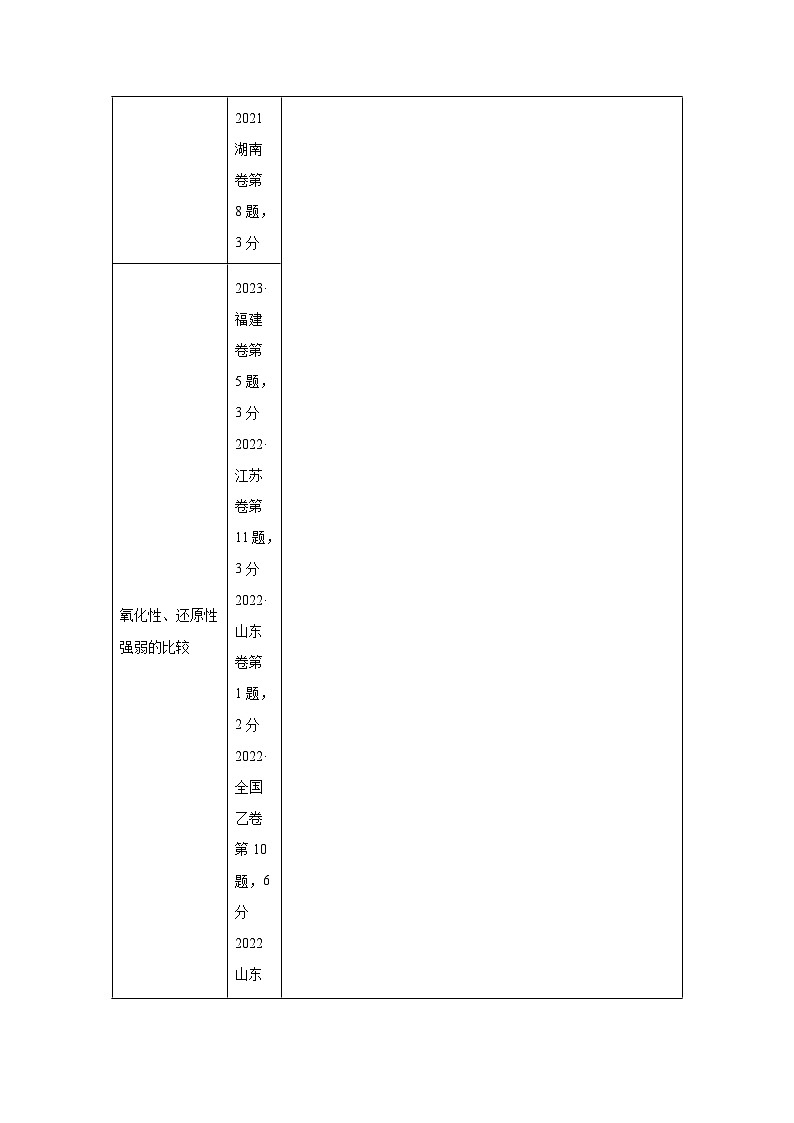 | | | |
|---|---|---|
| | 2021 湖南卷第 8 题，3 分 | |
| 氧化性、还原性强弱的比较 | 2023· 福建卷第 5 题，3 分 2022· 江苏卷第 11 题，3 分 2022· 山东卷第 1 题，2 分 2022· 全国乙卷第 10 题，6 分 2022 山东 | |